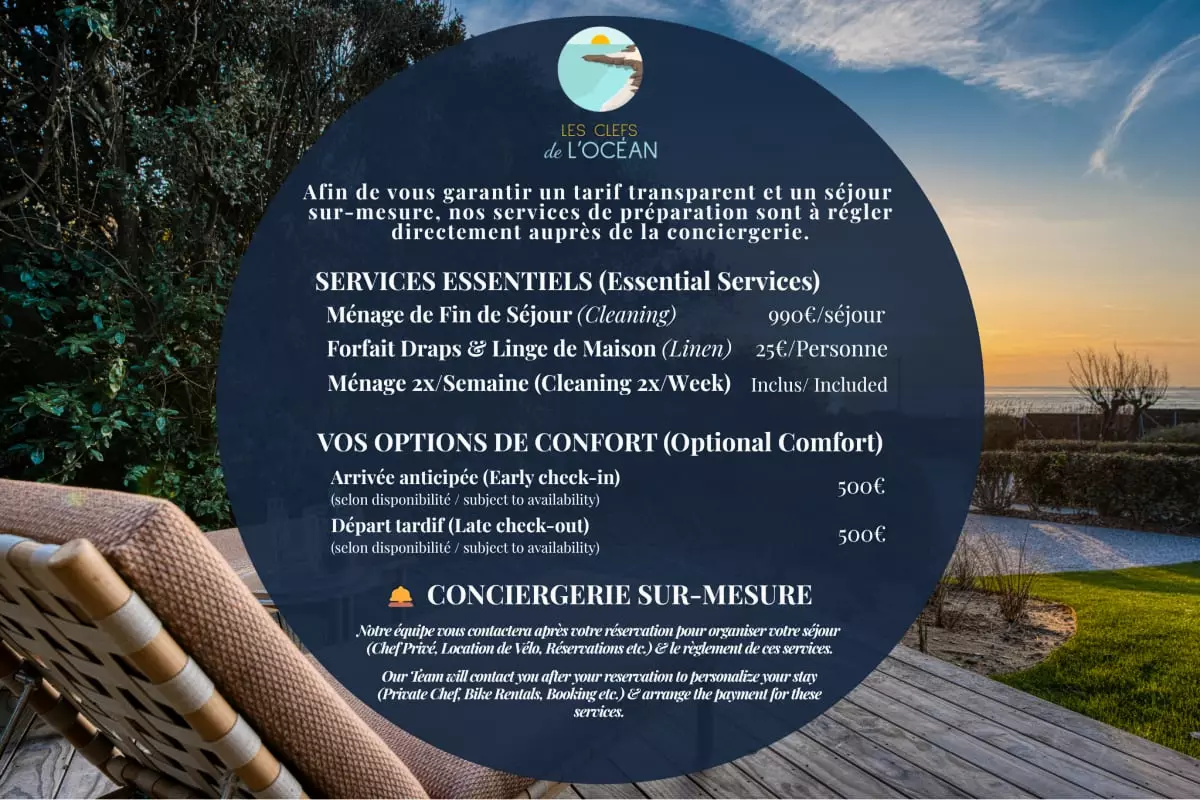 LES CLEFS
de L'OCÉAN

Afin de vous garantir un tarif transparent et un séjour sur-mesure, nos services de préparation sont à régler directement auprès de la conciergerie.

SERVICES ESSENTIELS (Essential Services)

Ménage de Fin de Séjour (Cleaning) 990€/séjour

Forfait Draps & Linge de Maison (Linen) 25€/Personne

Ménage 2x/Semaine (Cleaning 2x/Week) Inclus/ Included

VOS OPTIONS DE CONFORT (Optional Comfort)

Arrivée anticipée (Early check-in)
(selon disponibilité / subject to availability) 500€

Départ tardif (Late check-out)
(selon disponibilité / subject to availability) 500€

CONCIERGERIE SUR-MESURE

Notre équipe vous contactera après votre réservation pour organiser votre séjour (Chef Privé, Location de Vélo, Réservations etc.) & le règlement de ces services.

Our Team will contact you after your reservation to personalize your stay (Private Chef, Bike Rentals, Booking etc.) & arrange the payment for these services.